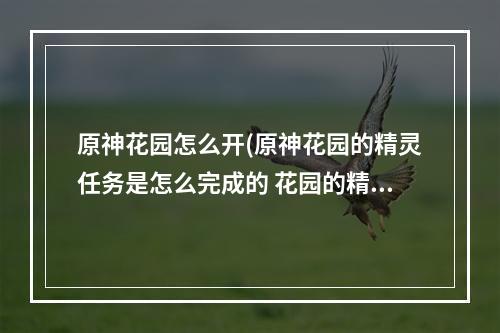 原神花园怎么开(原神花园的精灵任务是怎么完成的 花园的精…